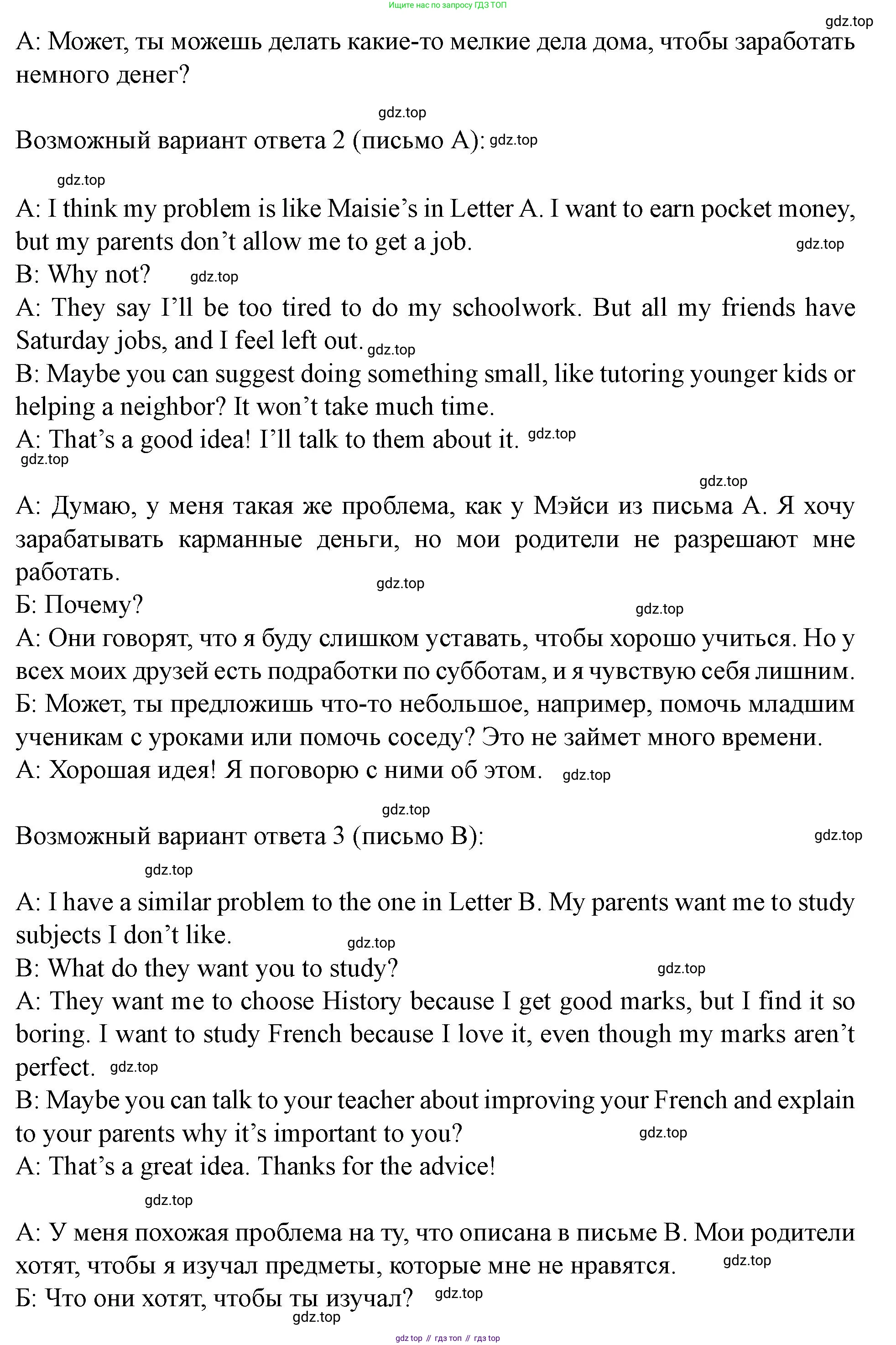 Ищите нас по запросу ГДЗ ТОП

gdz.top

А: Может, ты можешь делать какие-то мелкие дела дома, чтобы заработать немного денег?

gdz.top

Возможный вариант ответа 2 (письмо А): gdz.top

gdz.top

A: I think my problem is like Maisie's in Letter A. I want to earn pocket money, but my parents don't allow me to get a job. gdz.top
B: Why not? gdz.top
A: They say I'll be too tired to do my schoolwork. But all my friends have Saturday jobs, and I feel left out. gdz.top
B: Maybe you can suggest doing something small, like tutoring younger kids or helping a neighbor? It won't take much time.
A: That's a good idea! I'll talk to them about it. gdz.top
gdz.top

gdz.top

А: Думаю, у меня такая же проблема, как у Мэйси из письма А. Я хочу зарабатывать карманные деньги, но мои родители не разрешают мне работать.
gdz.top
Б: Почему? gdz.top
А: Они говорят, что я буду слишком уставать, чтобы хорошо учиться. Но у всех моих друзей есть подработки по субботам, и я чувствую себя лишним.
Б: Может, ты предложишь что-то небольшое, например, помочь младшим ученикам с уроками или помочь соседу? Это не займет много времени.
А: Хорошая идея! Я поговорю с ними об этом. gdz.top

gdz.top

Возможный вариант ответа 3 (письмо В): gdz.top

gdz.top

A: I have a similar problem to the one in Letter B. My parents want me to study subjects I don't like. gdz.top
B: What do they want you to study? gdz.top
A: They want me to choose History because I get good marks, but I find it so boring. I want to study French because I love it, even though my marks aren't perfect. gdz.top
B: Maybe you can talk to your teacher about improving your French and explain to your parents why it's important to you? gdz.top
A: That's a great idea. Thanks for the advice!

gdz.top

А: У меня похожая проблема на ту, что описана в письме В. Мои родители хотят, чтобы я изучал предметы, которые мне не нравятся. gdz.top
Б: Что они хотят, чтобы ты изучал? gdz.top
gdz.top

gdz top // гдз топ // гдз top